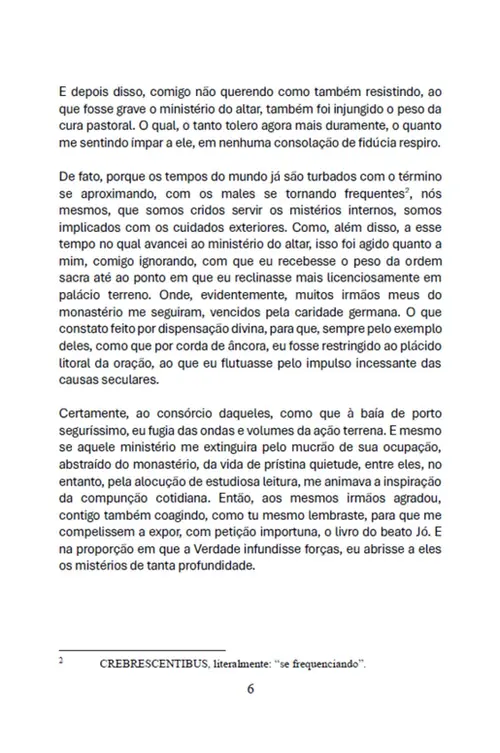 E depois disso, comigo não querendo como também resistindo, ao que fosse grave o ministério do altar, também foi injungido o peso da cura pastoral. O qual, o tanto tolero agora mais duramente, o quanto me sentindo ímpar a ele, em nenhuma consolação de fidúcia respiro.

De fato, porque os tempos do mundo já são turbados com o término se aproximando, com os males se tornando frequentes$^2$, nós mesmos, que somos cridos servir os mistérios internos, somos implicados com os cuidados exteriores. Como, além disso, a esse tempo no qual avancei ao ministério do altar, isso foi agido quanto a mim, comigo ignorando, com que eu recebesse o peso da ordem sacra até ao ponto em que eu reclinasse mais licenciosamente em palácio terreno. Onde, evidentemente, muitos irmãos meus do monastério me seguiram, vencidos pela caridade germana. O que constato feito por dispensação divina, para que, sempre pelo exemplo deles, como que por corda de âncora, eu fosse restringido ao plácido litoral da oração, ao que eu flutuasse pelo impulso incessante das causas seculares.

Certamente, ao consórcio daqueles, como que à baía de porto seguríssimo, eu fugia das ondas e volumes da ação terrena. E mesmo se aquele ministério me extinguira pelo mucrão de sua ocupação, abstraído do monastério, da vida de prístina quietude, entre eles, no entanto, pela alocução de estudiosa leitura, me animava a inspiração da compunção cotidiana. Então, aos mesmos irmãos agradou, contigo também coagindo, como tu mesmo lembraste, para que me compelissem a expor, com petição importuna, o livro do beato Jó. E na proporção em que a Verdade infundisse forças, eu abrisse a eles os mistérios de tanta profundidade.

2 CREBRESCENTIBUS, literalmente: "se frequenciando".

6